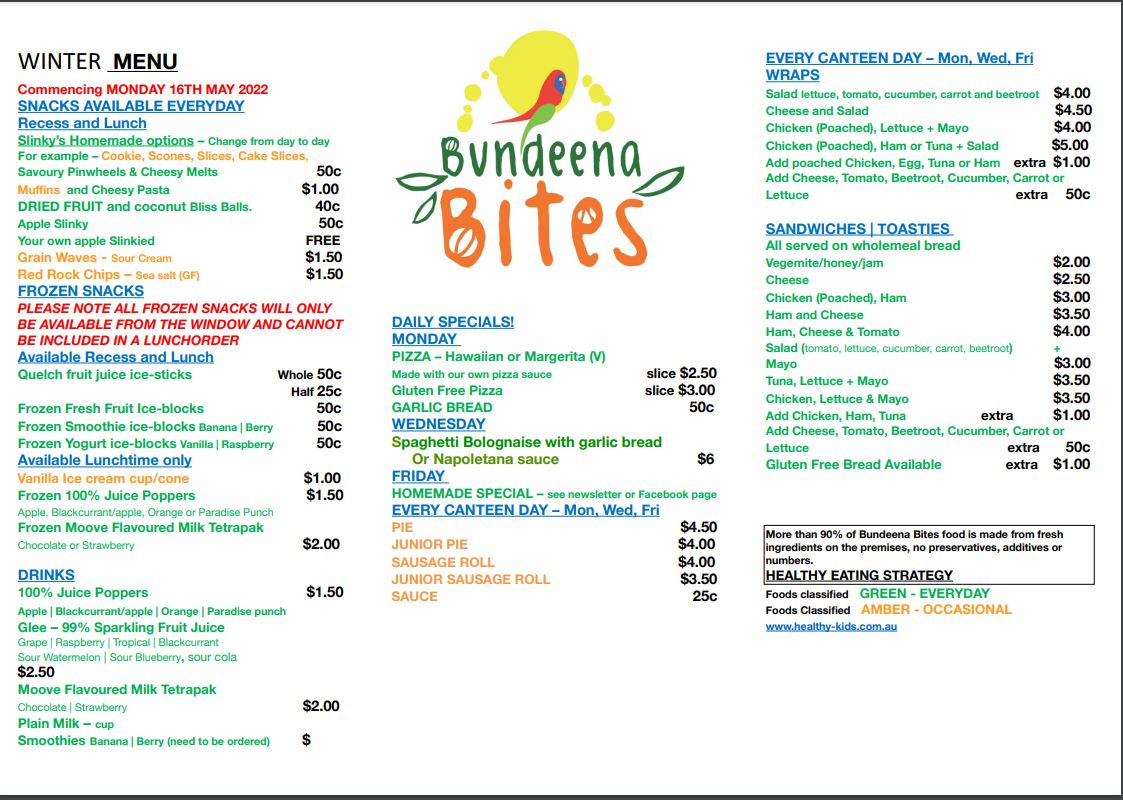 WINTER MENU
Commencing MONDAY 16TH MAY 2022
SNACKS AVAILABLE EVERYDAY
Recess and Lunch
Slinky's Homemade options – Change from day to day
For example – Cookie, Scones, Slices, Cake Slices,
Savoury Pinwheels & Cheesy Melts 50c
Muffins and Cheesy Pasta $1.00
DRIED FRUIT and coconut Bliss Balls. 40c
Apple Slinky 50c
Your own apple Slinkied FREE
Grain Waves - Sour Cream $1.50
Red Rock Chips – Sea salt (GF) $1.50
FROZEN SNACKS
PLEASE NOTE ALL FROZEN SNACKS WILL ONLY BE AVAILABLE FROM THE WINDOW AND CANNOT BE INCLUDED IN A LUNCHORDER
Available Recess and Lunch
Quelch fruit juice ice-sticks Whole 50c
Half 25c
Frozen Fresh Fruit Ice-blocks 50c
Frozen Smoothie ice-blocks Banana | Berry 50c
Frozen Yogurt ice-blocks Vanilla | Raspberry 50c
Available Lunchtime only
Vanilla Ice cream cup/cone $1.00
Frozen 100% Juice Poppers $1.50
Apple, Blackcurrant/apple, Orange or Paradise Punch
Frozen Moove Flavoured Milk Tetrapak
Chocolate or Strawberry $2.00

DRINKS
100% Juice Poppers $1.50
Apple | Blackcurrant/apple | Orange | Paradise punch
Glee – 99% Sparkling Fruit Juice
Grape | Raspberry | Tropical | Blackcurrant
Sour Watermelon | Sour Blueberry, sour cola
$2.50
Moove Flavoured Milk Tetrapak
Chocolate | Strawberry $2.00
Plain Milk – cup
Smoothies Banana | Berry (need to be ordered) $

Bundeena Bites

DAILY SPECIALS!
MONDAY
PIZZA – Hawaiian or Margerita (V)
Made with our own pizza sauce slice $2.50
Gluten Free Pizza slice $3.00
GARLIC BREAD 50c
WEDNESDAY
Spaghetti Bolognaise with garlic bread
Or Napoletana sauce $6
FRIDAY
HOMEMADE SPECIAL – see newsletter or Facebook page
EVERY CANTEEN DAY – Mon, Wed, Fri
PIE $4.50
JUNIOR PIE $4.00
SAUSAGE ROLL $4.00
JUNIOR SAUSAGE ROLL $3.50
SAUCE 25c

EVERY CANTEEN DAY – Mon, Wed, Fri
WRAPS
Salad lettuce, tomato, cucumber, carrot and beetroot $4.00
Cheese and Salad $4.50
Chicken (Poached), Lettuce + Mayo $4.00
Chicken (Poached), Ham or Tuna + Salad $5.00
Add poached Chicken, Egg, Tuna or Ham extra $1.00
Add Cheese, Tomato, Beetroot, Cucumber, Carrot or Lettuce extra 50c

SANDWICHES | TOASTIES
All served on wholemeal bread
Vegemite/honey/jam $2.00
Cheese $2.50
Chicken (Poached), Ham $3.00
Ham and Cheese $3.50
Ham, Cheese & Tomato $4.00
Salad (tomato, lettuce, cucumber, carrot, beetroot) + Mayo $3.00
Tuna, Lettuce + Mayo $3.50
Chicken, Lettuce & Mayo $3.50
Add Chicken, Ham, Tuna extra $1.00
Add Cheese, Tomato, Beetroot, Cucumber, Carrot or Lettuce extra 50c
Gluten Free Bread Available extra $1.00

More than 90% of Bundeena Bites food is made from fresh ingredients on the premises, no preservatives, additives or numbers.
HEALTHY EATING STRATEGY
Foods classified GREEN - EVERYDAY
Foods Classified AMBER - OCCASIONAL
www.healthy-kids.com.au